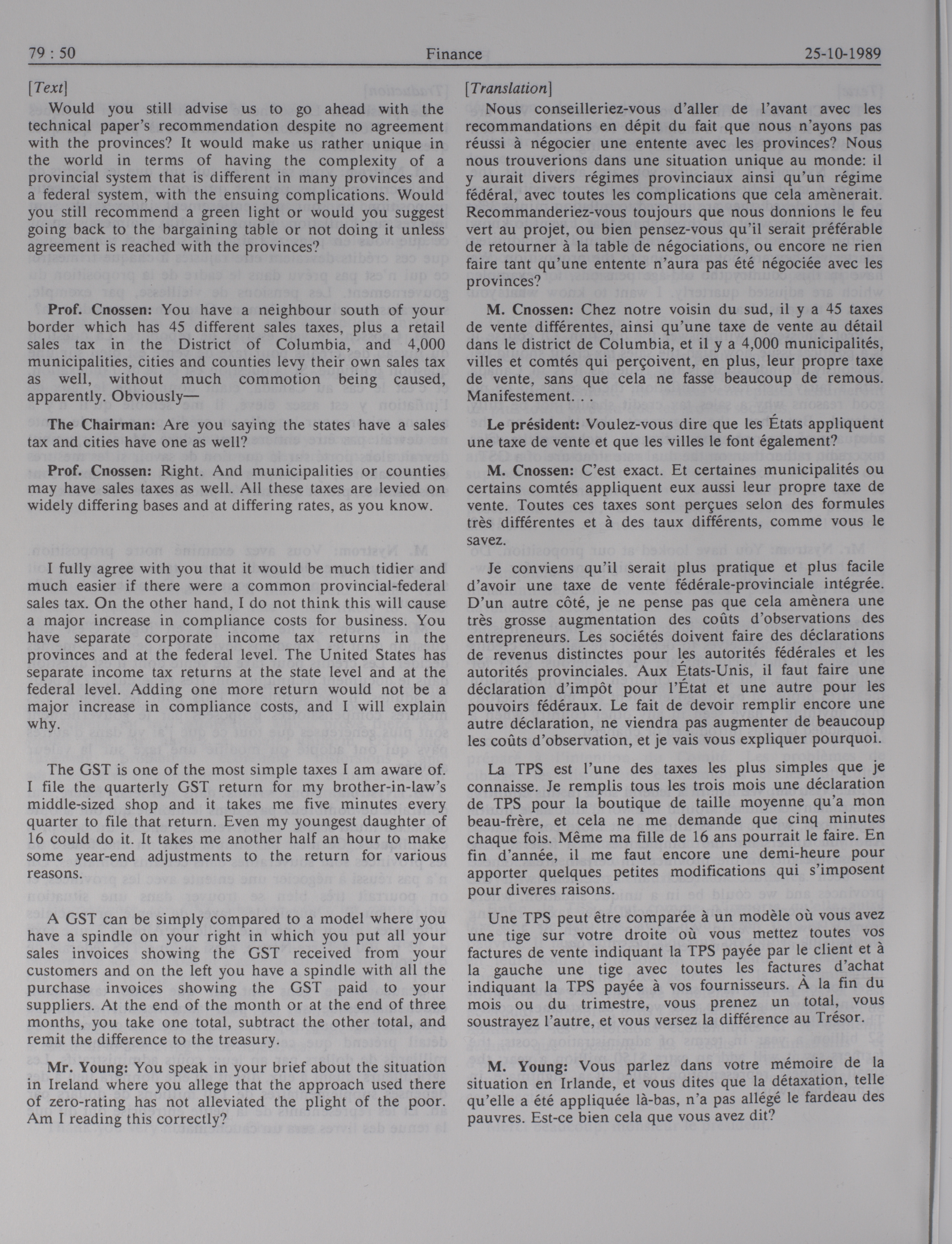 79 : 50 Finance 25-10-1989

[Text]

Would you still advise us to go ahead with the technical paper's recommendation despite no agreement with the provinces? It would make us rather unique in the world in terms of having the complexity of a provincial system that is different in many provinces and a federal system, with the ensuing complications. Would you still recommend a green light or would you suggest going back to the bargaining table or not doing it unless agreement is reached with the provinces?

Prof. Cnossen: You have a neighbour south of your border which has 45 different sales taxes, plus a retail sales tax in the District of Columbia, and 4,000 municipalities, cities and counties levy their own sales tax as well, without much commotion being caused, apparently. Obviously—

The Chairman: Are you saying the states have a sales tax and cities have one as well?

Prof. Cnossen: Right. And municipalities or counties may have sales taxes as well. All these taxes are levied on widely differing bases and at differing rates, as you know.

I fully agree with you that it would be much tidier and much easier if there were a common provincial-federal sales tax. On the other hand, I do not think this will cause a major increase in compliance costs for business. You have separate corporate income tax returns in the provinces and at the federal level. The United States has separate income tax returns at the state level and at the federal level. Adding one more return would not be a major increase in compliance costs, and I will explain why.

The GST is one of the most simple taxes I am aware of. I file the quarterly GST return for my brother-in-law's middle-sized shop and it takes me five minutes every quarter to file that return. Even my youngest daughter of 16 could do it. It takes me another half an hour to make some year-end adjustments to the return for various reasons.

A GST can be simply compared to a model where you have a spindle on your right in which you put all your sales invoices showing the GST received from your customers and on the left you have a spindle with all the purchase invoices showing the GST paid to your suppliers. At the end of the month or at the end of three months, you take one total, subtract the other total, and remit the difference to the treasury.

Mr. Young: You speak in your brief about the situation in Ireland where you allege that the approach used there of zero-rating has not alleviated the plight of the poor. Am I reading this correctly?

[Translation]

Nous conseilleriez-vous d'aller de l'avant avec les recommandations en dépit du fait que nous n'ayons pas réussi à négocier une entente avec les provinces? Nous nous trouverions dans une situation unique au monde: il y aurait divers régimes provinciaux ainsi qu'un régime fédéral, avec toutes les complications que cela amènerait. Recommanderiez-vous toujours que nous donnions le feu vert au projet, ou bien pensez-vous qu'il serait préférable de retourner à la table de négociations, ou encore ne rien faire tant qu'une entente n'aura pas été négociée avec les provinces?

M. Cnossen: Chez notre voisin du sud, il y a 45 taxes de vente différentes, ainsi qu'une taxe de vente au détail dans le district de Columbia, et il y a 4,000 municipalités, villes et comtés qui perçoivent, en plus, leur propre taxe de vente, sans que cela ne fasse beaucoup de remous. Manifestement. . .

Le président: Voulez-vous dire que les États appliquent une taxe de vente et que les villes le font également?

M. Cnossen: C'est exact. Et certaines municipalités ou certains comtés appliquent eux aussi leur propre taxe de vente. Toutes ces taxes sont perçues selon des formules très différentes et à des taux différents, comme vous le savez.

Je conviens qu'il serait plus pratique et plus facile d'avoir une taxe de vente fédérale-provinciale intégrée. D'un autre côté, je ne pense pas que cela amènera une très grosse augmentation des coûts d'observations des entrepreneurs. Les sociétés doivent faire des déclarations de revenus distinctes pour les autorités fédérales et les autorités provinciales. Aux États-Unis, il faut faire une déclaration d'impôt pour l'État et une autre pour les pouvoirs fédéraux. Le fait de devoir remplir encore une autre déclaration, ne viendra pas augmenter de beaucoup les coûts d'observation, et je vais vous expliquer pourquoi.

La TPS est l'une des taxes les plus simples que je connaisse. Je remplis tous les trois mois une déclaration de TPS pour la boutique de taille moyenne qu'a mon beau-frère, et cela ne me demande que cinq minutes chaque fois. Même ma fille de 16 ans pourrait le faire. En fin d'année, il me faut encore une demi-heure pour apporter quelques petites modifications qui s'imposent pour diveres raisons.

Une TPS peut être comparée à un modèle où vous avez une tige sur votre droite où vous mettez toutes vos factures de vente indiquant la TPS payée par le client et à la gauche une tige avec toutes les factures d'achat indiquant la TPS payée à vos fournisseurs. À la fin du mois ou du trimestre, vous prenez un total, vous soustrayez l'autre, et vous versez la différence au Trésor.

M. Young: Vous parlez dans votre mémoire de la situation en Irlande, et vous dites que la détaxation, telle qu'elle a été appliquée là-bas, n'a pas allégé le fardeau des pauvres. Est-ce bien cela que vous avez dit?